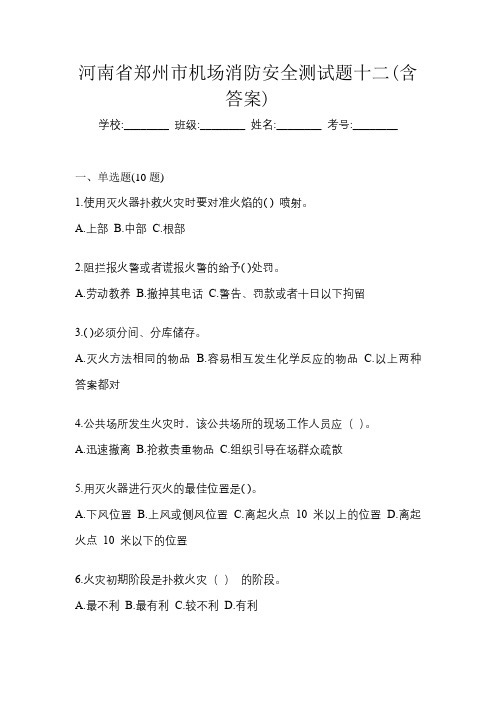 河南省郑州市机场消防安全测试题十二(含答案)

学校:________ 班级:________ 姓名:________ 考号:________

一、单选题(10 题)

1.使用灭火器扑救火灾时要对准火焰的( ) 喷射。

A.上部 B.中部 C.根部

2.阻拦报火警或者谎报火警的给予( )处罚。

A.劳动教养 B.撤掉其电话 C.警告、罚款或者十日以下拘留

3.( )必须分间、分库储存。

A.灭火方法相同的物品 B.容易相互发生化学反应的物品 C.以上两种答案都对

4.公共场所发生火灾时，该公共场所的现场工作人员应（ ）。

A.迅速撤离 B.抢救贵重物品 C.组织引导在场群众疏散

5.用灭火器进行灭火的最佳位置是( )。

A.下风位置 B.上风或侧风位置 C.离起火点 10 米以上的位置 D.离起火点 10 米以下的位置

6.火灾初期阶段是扑救火灾（ ） 的阶段。

A.最不利 B.最有利 C.较不利 D.有利